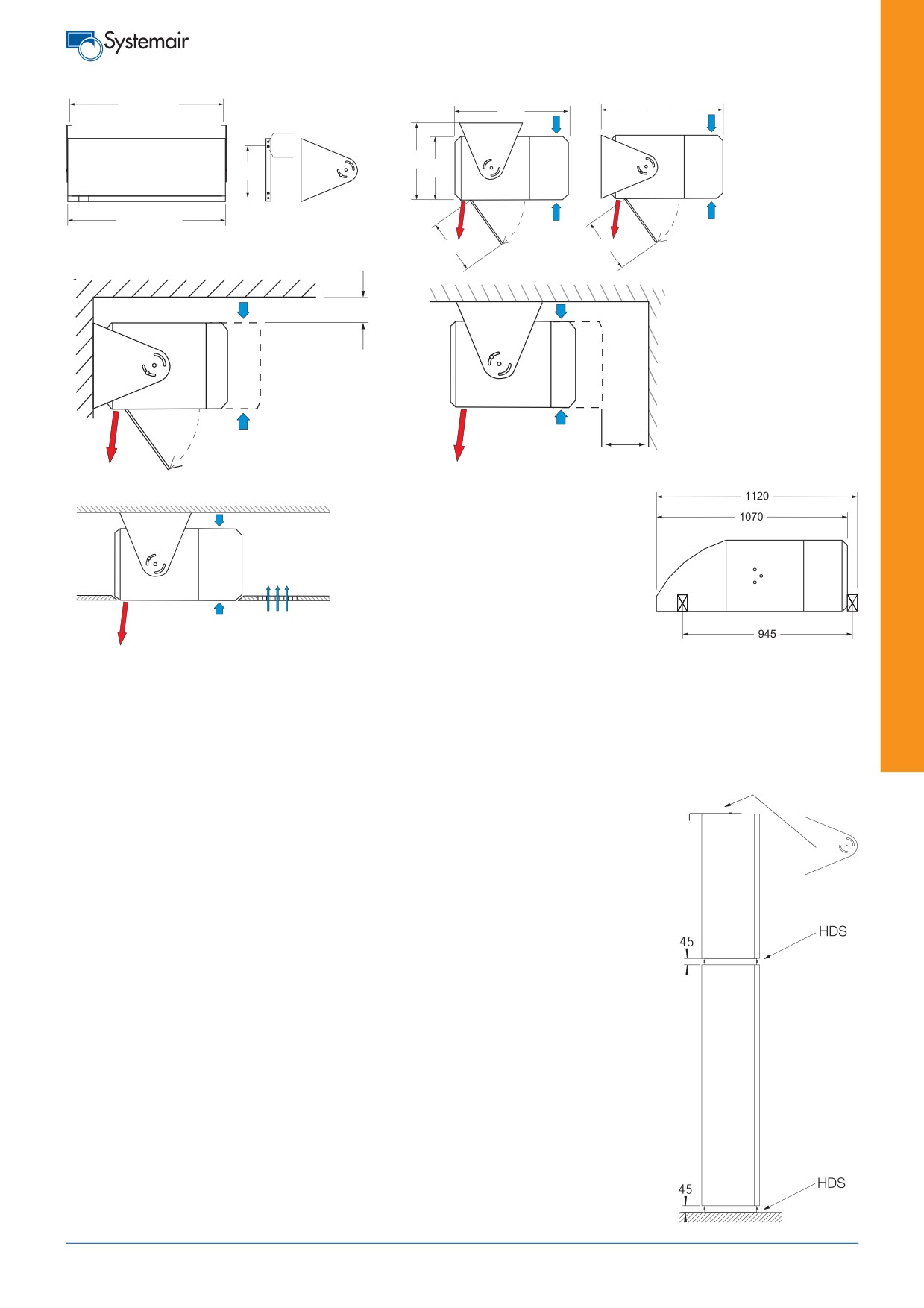 Systemair

1120

1070

945

45

HDS

45

HDS